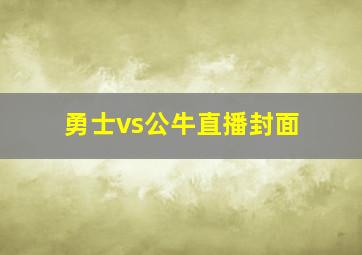 勇士vs公牛直播封面